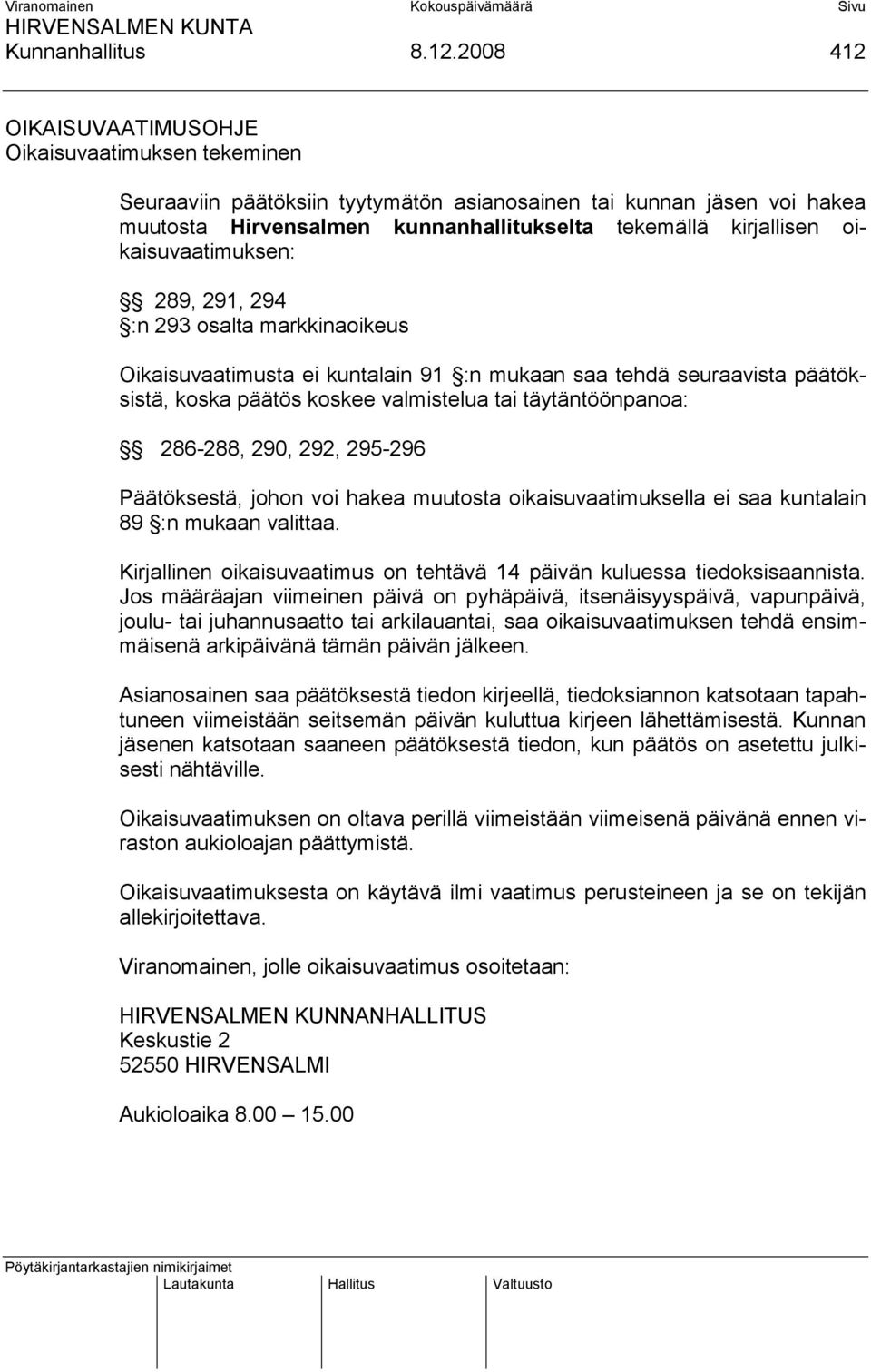 Viranomainen Kokouspäivämäärä Sivu
HIRVENSALMEN KUNTA
Kunnanhallitus 8.12.2008 412

OIKAISUVAATIMUSOHJE
Oikaisuvaatimuksen tekeminen

Seuraaviin päätöksiin tyytymätön asianosainen tai kunnan jäsen voi hakea muutosta Hirvensalmen kunnanhallitukselta tekemällä kirjallisen oikaisuvaatimuksen:

§§ 289, 291, 294
§:n 293 osalta markkinaoikeus

Oikaisuvaatimusta ei kuntalain 91 §:n mukaan saa tehdä seuraavista päätöksistä, koska päätös koskee valmistelua tai täytäntöönpanoa:

§§ 286-288, 290, 292, 295-296

Päätöksestä, johon voi hakea muutosta oikaisuvaatimuksella ei saa kuntalain 89 §:n mukaan valittaa.

Kirjallinen oikaisuvaatimus on tehtävä 14 päivän kuluessa tiedoksisaannista. Jos määräajan viimeinen päivä on pyhäpäivä, itsenäisyyspäivä, vapunpäivä, joulu- tai juhannusaatto tai arkilauantai, saa oikaisuvaatimuksen tehdä ensimmäisenä arkipäivänä tämän päivän jälkeen.

Asianosainen saa päätöksestä tiedon kirjeellä, tiedoksiannon katsotaan tapahtuneen viimeistään seitsemän päivän kuluttua kirjeen lähettämisestä. Kunnan jäsenen katsotaan saaneen päätöksestä tiedon, kun päätös on asetettu julkisesti nähtäville.

Oikaisuvaatimuksen on oltava perillä viimeistään viimeisenä päivänä ennen viraston aukioloajan päättymistä.

Oikaisuvaatimuksesta on käytävä ilmi vaatimus perusteineen ja se on tekijän allekirjoitettava.

Viranomainen, jolle oikaisuvaatimus osoitetaan:

HIRVENSALMEN KUNNANHALLITUS
Keskustie 2
52550 HIRVENSALMI

Aukioloaika 8.00 — 15.00

Pöytäkirjantarkastajien nimikirjaimet
Lautakunta Hallitus Valtuusto